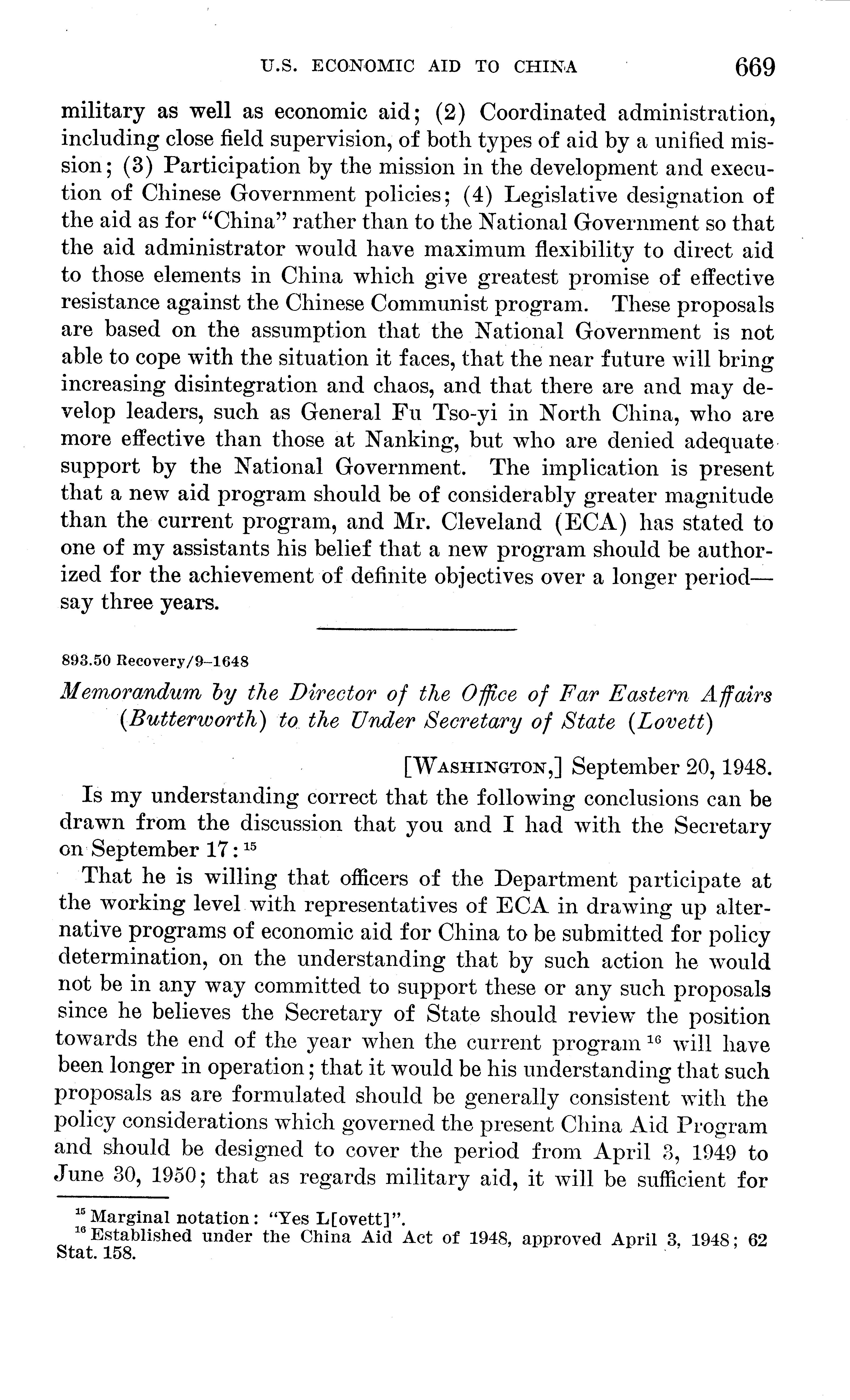 U.S. ECONOMIC AID TO CHINA 669

military as well as economic aid; (2) Coordinated administration, including close field supervision, of both types of aid by a unified mission; (3) Participation by the mission in the development and execution of Chinese Government policies; (4) Legislative designation of the aid as for "China" rather than to the National Government so that the aid administrator would have maximum flexibility to direct aid to those elements in China which give greatest promise of effective resistance against the Chinese Communist program. These proposals are based on the assumption that the National Government is not able to cope with the situation it faces, that the near future will bring increasing disintegration and chaos, and that there are and may develop leaders, such as General Fu Tso-yi in North China, who are more effective than those at Nanking, but who are denied adequate support by the National Government. The implication is present that a new aid program should be of considerably greater magnitude than the current program, and Mr. Cleveland (ECA) has stated to one of my assistants his belief that a new program should be authorized for the achievement of definite objectives over a longer period—say three years.

893.50 Recovery/9–1648

Memorandum by the Director of the Office of Far Eastern Affairs (Butterworth) to the Under Secretary of State (Lovett)

[WASHINGTON,] September 20, 1948.

Is my understanding correct that the following conclusions can be drawn from the discussion that you and I had with the Secretary on September 17: $^{15}$

That he is willing that officers of the Department participate at the working level with representatives of ECA in drawing up alternative programs of economic aid for China to be submitted for policy determination, on the understanding that by such action he would not be in any way committed to support these or any such proposals since he believes the Secretary of State should review the position towards the end of the year when the current program $^{16}$ will have been longer in operation; that it would be his understanding that such proposals as are formulated should be generally consistent with the policy considerations which governed the present China Aid Program and should be designed to cover the period from April 3, 1949 to June 30, 1950; that as regards military aid, it will be sufficient for

$^{15}$ Marginal notation: "Yes L[ovett]".
$^{16}$ Established under the China Aid Act of 1948, approved April 3, 1948; 62 Stat. 158.